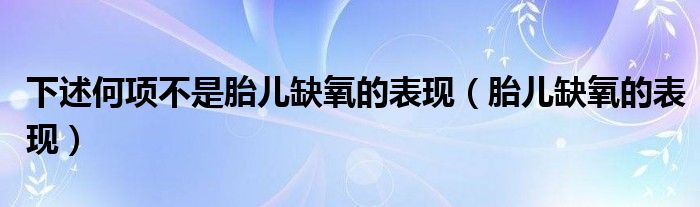 下述何项不是胎儿缺氧的表现（胎儿缺氧的表现）